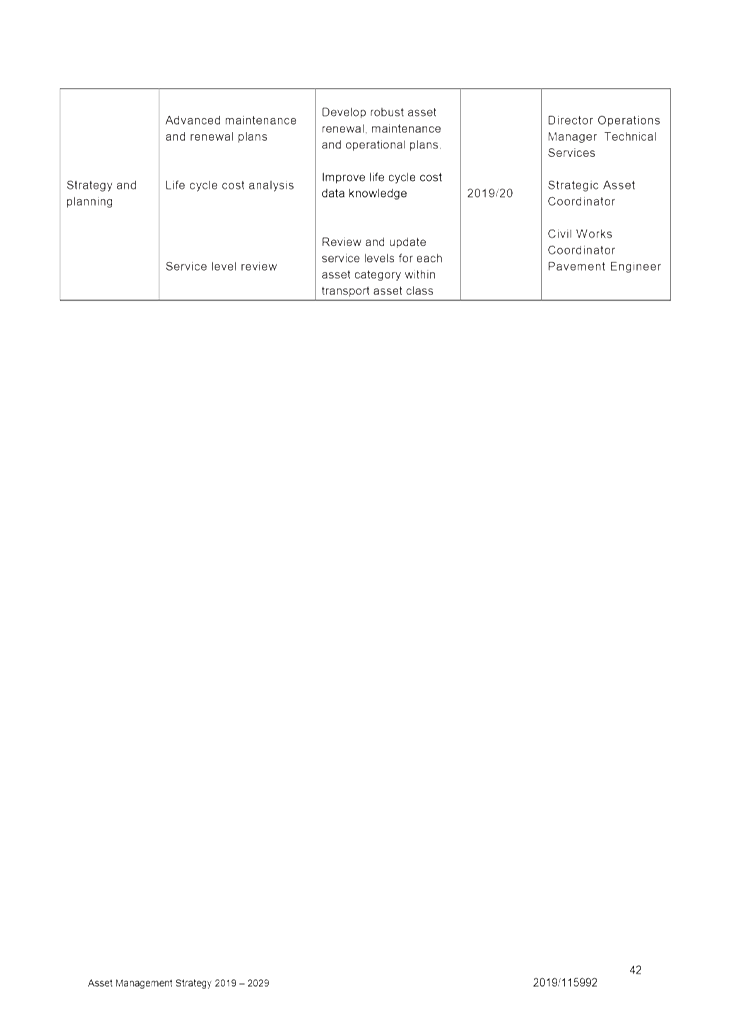 | | | | | |
|---|---|---|---|---|
| Strategy and planning | Advanced maintenance and renewal plans | Develop robust asset renewal, maintenance and operational plans. | 2019/20 | Director Operations Manager Technical Services |
| | Life cycle cost analysis | Improve life cycle cost data knowledge | | Strategic Asset Coordinator |
| | Service level review | Review and update service levels for each asset category within transport asset class | | Civil Works Coordinator Pavement Engineer |

42

Asset Management Strategy 2019 – 2029

2019/115992